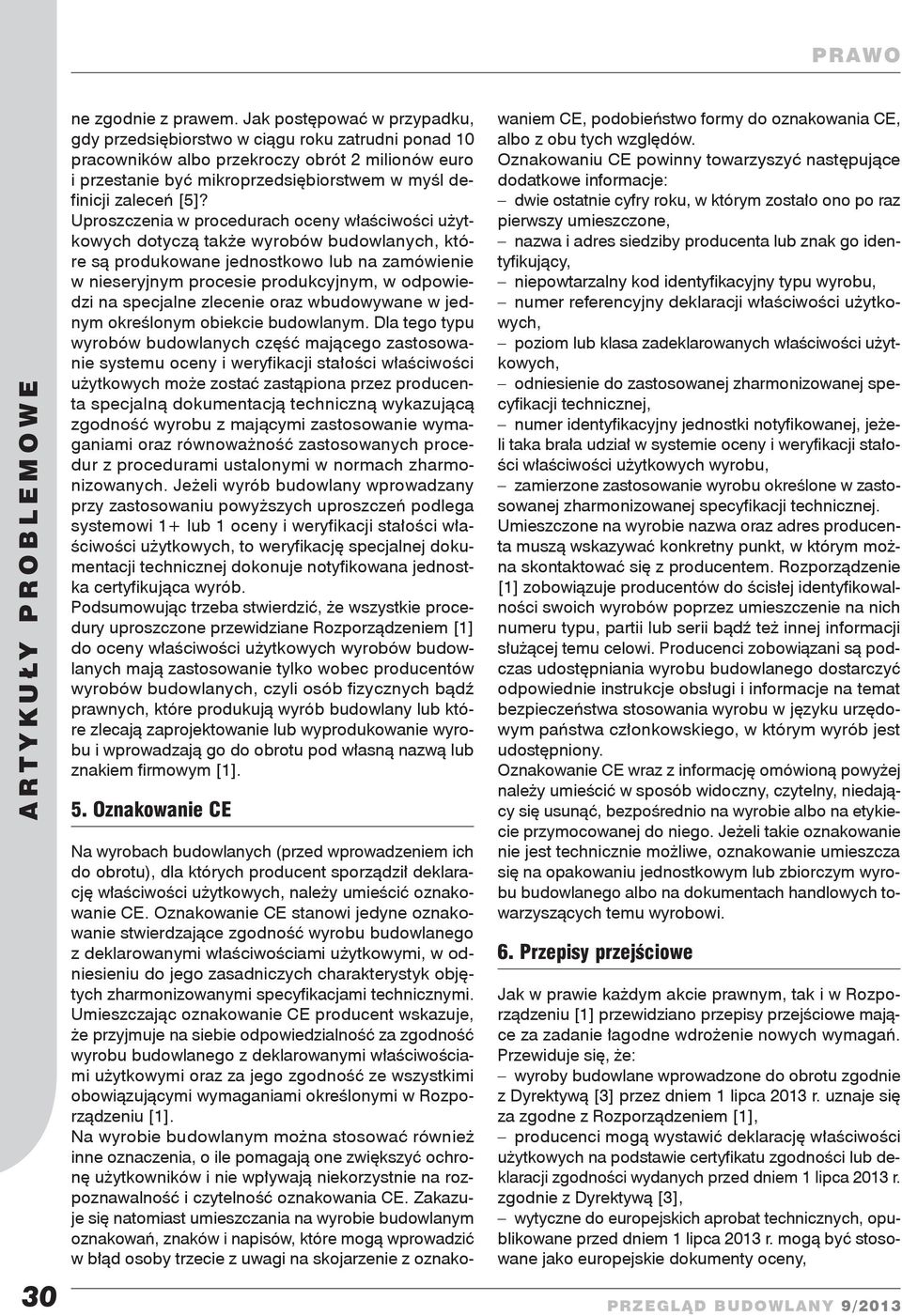 PRAWO

ARTYKUŁY PROBLEMOWE

ne zgodnie z prawem. Jak postępować w przypadku, gdy przedsiębiorstwo w ciągu roku zatrudni ponad 10 pracowników albo przekroczy obrót 2 milionów euro i przestanie być mikroprzedsiębiorstwem w myśl definicji zaleceń [5]?
Uproszczenia w procedurach oceny właściwości użytkowych dotyczą także wyrobów budowlanych, które są produkowane jednostkowo lub na zamówienie w nieseryjnym procesie produkcyjnym, w odpowiedzi na specjalne zlecenie oraz wbudowywane w jednym określonym obiekcie budowlanym. Dla tego typu wyrobów budowlanych część mającego zastosowanie systemu oceny i weryfikacji stałości właściwości użytkowych może zostać zastąpiona przez producenta specjalną dokumentacją techniczną wykazującą zgodność wyrobu z mającymi zastosowanie wymaganiami oraz równoważność zastosowanych procedur z procedurami ustalonymi w normach zharmonizowanych. Jeżeli wyrób budowlany wprowadzany przy zastosowaniu powyższych uproszczeń podlega systemowi 1+ lub 1 oceny i weryfikacji stałości właściwości użytkowych, to weryfikację specjalnej dokumentacji technicznej dokonuje notyfikowana jednostka certyfikująca wyrób.
Podsumowując trzeba stwierdzić, że wszystkie procedury uproszczone przewidziane Rozporządzeniem [1] do oceny właściwości użytkowych wyrobów budowlanych mają zastosowanie tylko wobec producentów wyrobów budowlanych, czyli osób fizycznych bądź prawnych, które produkują wyrób budowlany lub które zlecają zaprojektowanie lub wyprodukowanie wyrobu i wprowadzają go do obrotu pod własną nazwą lub znakiem firmowym [1].

5. Oznakowanie CE

Na wyrobach budowlanych (przed wprowadzeniem ich do obrotu), dla których producent sporządził deklarację właściwości użytkowych, należy umieścić oznakowanie CE. Oznakowanie CE stanowi jedyne oznakowanie stwierdzające zgodność wyrobu budowlanego z deklarowanymi właściwościami użytkowymi, w odniesieniu do jego zasadniczych charakterystyk objętych zharmonizowanymi specyfikacjami technicznymi. Umieszczając oznakowanie CE producent wskazuje, że przyjmuje na siebie odpowiedzialność za zgodność wyrobu budowlanego z deklarowanymi właściwościami użytkowymi oraz za jego zgodność ze wszystkimi obowiązującymi wymaganiami określonymi w Rozporządzeniu [1].
Na wyrobie budowlanym można stosować również inne oznaczenia, o ile pomagają one zwiększyć ochronę użytkowników i nie wpływają niekorzystnie na rozpoznawalność i czytelność oznakowania CE. Zakazuje się natomiast umieszczania na wyrobie budowlanym oznakowań, znaków i napisów, które mogą wprowadzić w błąd osoby trzecie z uwagi na skojarzenie z oznakowaniem CE, podobieństwo formy do oznakowania CE, albo z obu tych względów.
Oznakowaniu CE powinny towarzyszyć następujące dodatkowe informacje:
– dwie ostatnie cyfry roku, w którym zostało ono po raz pierwszy umieszczone,
– nazwa i adres siedziby producenta lub znak go identyfikujący,
– niepowtarzalny kod identyfikacyjny typu wyrobu,
– numer referencyjny deklaracji właściwości użytkowych,
– poziom lub klasa zadeklarowanych właściwości użytkowych,
– odniesienie do zastosowanej zharmonizowanej specyfikacji technicznej,
– numer identyfikacyjny jednostki notyfikowanej, jeżeli taka brała udział w systemie oceny i weryfikacji stałości właściwości użytkowych wyrobu,
– zamierzone zastosowanie wyrobu określone w zastosowanej zharmonizowanej specyfikacji technicznej.
Umieszczone na wyrobie nazwa oraz adres producenta muszą wskazywać konkretny punkt, w którym można skontaktować się z producentem. Rozporządzenie [1] zobowiązuje producentów do ścisłej identyfikowalności swoich wyrobów poprzez umieszczenie na nich numeru typu, partii lub serii bądź też innej informacji służącej temu celowi. Producenci zobowiązani są podczas udostępniania wyrobu budowlanego dostarczyć odpowiednie instrukcje obsługi i informacje na temat bezpieczeństwa stosowania wyrobu w języku urzędowym państwa członkowskiego, w którym wyrób jest udostępniony.
Oznakowanie CE wraz z informację omówioną powyżej należy umieścić w sposób widoczny, czytelny, niedający się usunąć, bezpośrednio na wyrobie albo na etykiecie przymocowanej do niego. Jeżeli takie oznakowanie nie jest technicznie możliwe, oznakowanie umieszcza się na opakowaniu jednostkowym lub zbiorczym wyrobu budowlanego albo na dokumentach handlowych towarzyszących temu wyrobowi.

6. Przepisy przejściowe

Jak w prawie każdym akcie prawnym, tak i w Rozporządzeniu [1] przewidziano przepisy przejściowe mające za zadanie łagodne wdrożenie nowych wymagań. Przewiduje się, że:
– wyroby budowlane wprowadzone do obrotu zgodnie z Dyrektywą [3] przez dniem 1 lipca 2013 r. uznaje się za zgodne z Rozporządzeniem [1],
– producenci mogą wystawić deklarację właściwości użytkowych na podstawie certyfikatu zgodności lub deklaracji zgodności wydanych przed dniem 1 lipca 2013 r. zgodnie z Dyrektywą [3],
– wytyczne do europejskich aprobat technicznych, opublikowane przed dniem 1 lipca 2013 r. mogą być stosowane jako europejskie dokumenty oceny,

30

PRZEGLĄD BUDOWLANY 9/2013